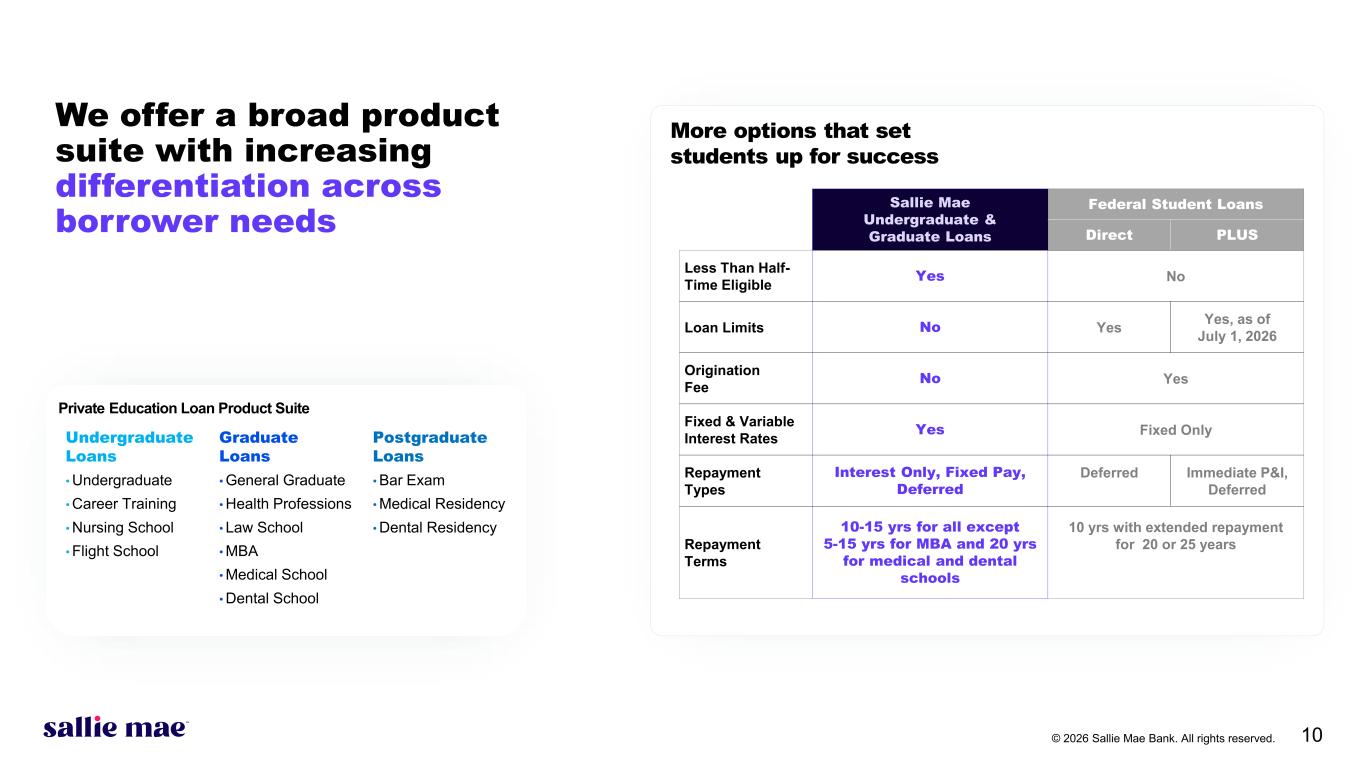 We offer a broad product suite with increasing differentiation across borrower needs

Private Education Loan Product Suite

Undergraduate Loans
• Undergraduate
• Career Training
• Nursing School
• Flight School

Graduate Loans
• General Graduate
• Health Professions
• Law School
• MBA
• Medical School
• Dental School

Postgraduate Loans
• Bar Exam
• Medical Residency
• Dental Residency

More options that set students up for success

|  | Sallie Mae Undergraduate & Graduate Loans | Federal Student Loans |  |
|---|---|---|---|
|  |  | Direct | PLUS |
| Less Than Half-Time Eligible | Yes | No |  |
| Loan Limits | No | Yes | Yes, as of July 1, 2026 |
| Origination Fee | No | Yes |  |
| Fixed & Variable Interest Rates | Yes | Fixed Only |  |
| Repayment Types | Interest Only, Fixed Pay, Deferred | Deferred | Immediate P&I, Deferred |
| Repayment Terms | 10-15 yrs for all except 5-15 yrs for MBA and 20 yrs for medical and dental schools | 10 yrs with extended repayment for 20 or 25 years |  |

sallie mae

© 2026 Sallie Mae Bank. All rights reserved. 10